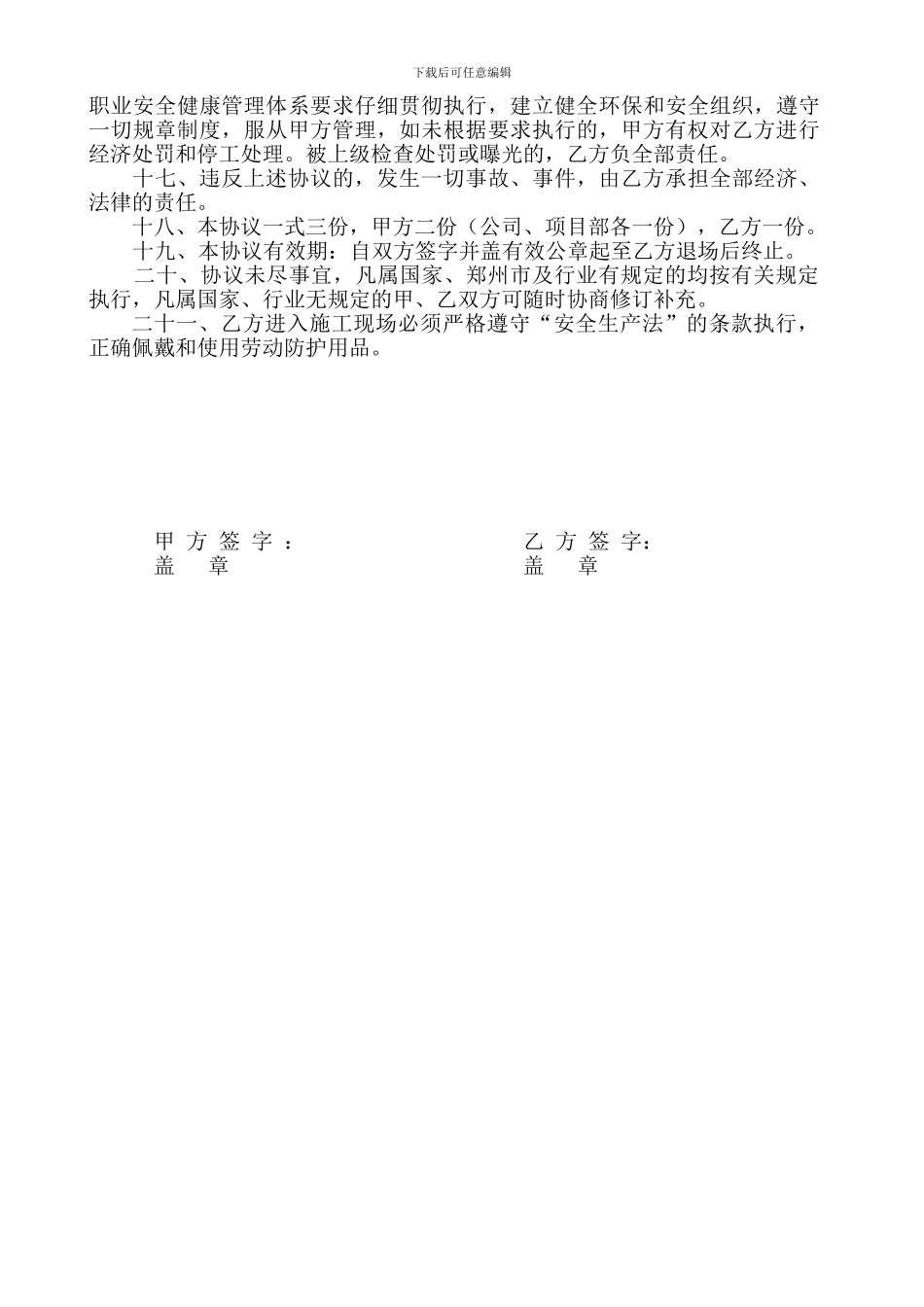 下载后可任意编辑

职业安全健康管理体系要求仔细贯彻执行，建立健全环保和安全组织，遵守一切规章制度，服从甲方管理，如未根据要求执行的，甲方有权对乙方进行经济处罚和停工处理。被上级检查处罚或曝光的，乙方负全部责任。

十七、违反上述协议的，发生一切事故、事件，由乙方承担全部经济、法律的责任。

十八、本协议一式三份，甲方二份（公司、项目部各一份），乙方一份。

十九、本协议有效期：自双方签字并盖有效公章起至乙方退场后终止。

二十、协议未尽事宜，凡属国家、郑州市及行业有规定的均按有关规定执行，凡属国家、行业无规定的甲、乙双方可随时协商修订补充。

二十一、乙方进入施工现场必须严格遵守“安全生产法”的条款执行，正确佩戴和使用劳动防护用品。

甲 方 签 字 ：
盖 章

乙 方 签 字：
盖 章